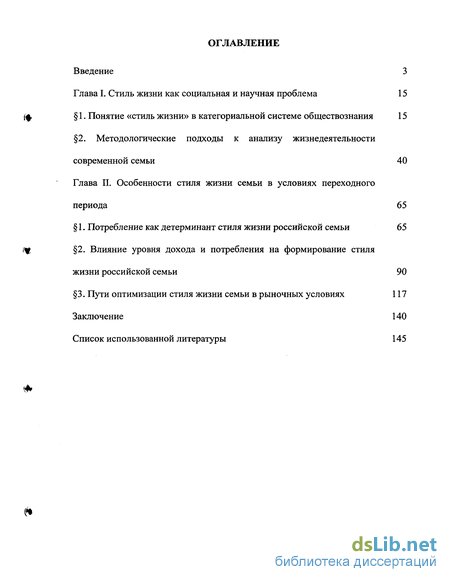 ОГЛАВЛЕНИЕ

Введение 3

Глава I. Стиль жизни как социальная и научная проблема 15

§1. Понятие «стиль жизни» в категориальной системе обществознания 15

§2. Методологические подходы к анализу жизнедеятельности современной семьи 40

Глава II. Особенности стиля жизни семьи в условиях переходного периода 65

§1. Потребление как детерминант стиля жизни российской семьи 65

§2. Влияние уровня дохода и потребления на формирование стиля жизни российской семьи 90

§3. Пути оптимизации стиля жизни семьи в рыночных условиях 117

Заключение 140

Список использованной литературы 145

dsLib.net
библиотека диссертаций